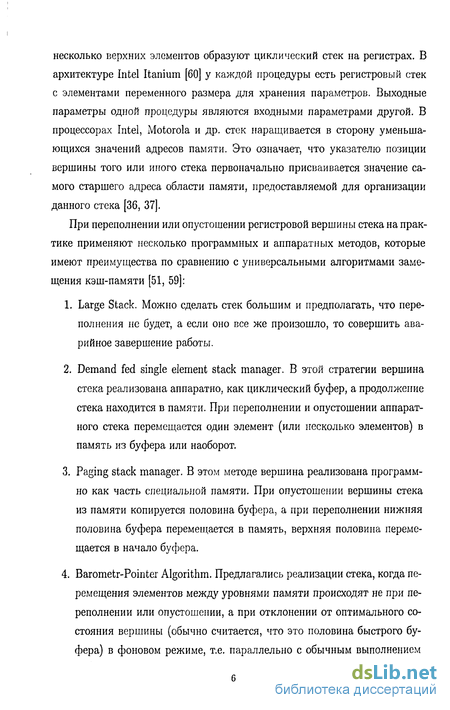 несколько верхних элементов образуют циклический стек на регистрах. В архитектуре Intel Itanium [60] у каждой процедуры есть регистровый стек с элементами переменного размера для хранения параметров. Выходные параметры одной процедуры являются входными параметрами другой. В процессорах Intel, Motorola и др. стек наращивается в сторону уменьшающихся значений адресов памяти. Это означает, что указателю позиции вершины того или иного стека первоначально присваивается значение самого старшего адреса области памяти, предоставляемой для организации данного стека [36, 37].

При переполнении или опустошении регистровой вершины стека на практике применяют несколько программных и аппаратных методов, которые имеют преимущества по сравнению с универсальными алгоритмами замещения кэш-памяти [51, 59]:

1. Large Stack. Можно сделать стек большим и предполагать, что переполнения не будет, а если оно все же произошло, то совершить аварийное завершение работы.

2. Demand fed single element stack manager. В этой стратегии вершина стека реализована аппаратно, как циклический буфер, а продолжение стека находится в памяти. При переполнении и опустошении аппаратного стека перемещается один элемент (или несколько элементов) в память из буфера или наоборот.

3. Paging stack manager. В этом методе вершина реализована программно как часть специальной памяти. При опустошении вершины стека из памяти копируется половина буфера, а при переполнении нижняя половина буфера перемещается в память, верхняя половина перемещается в начало буфера.

4. Barometr-Pointer Algorithm. Предлагались реализации стека, когда перемещения элементов между уровнями памяти происходят не при переполнении или опустошении, а при отклонении от оптимального состояния вершины (обычно считается, что это половина быстрого буфера) в фоновом режиме, т.е. параллельно с обычным выполнением

6

dsLib.net
библиотека диссертаций